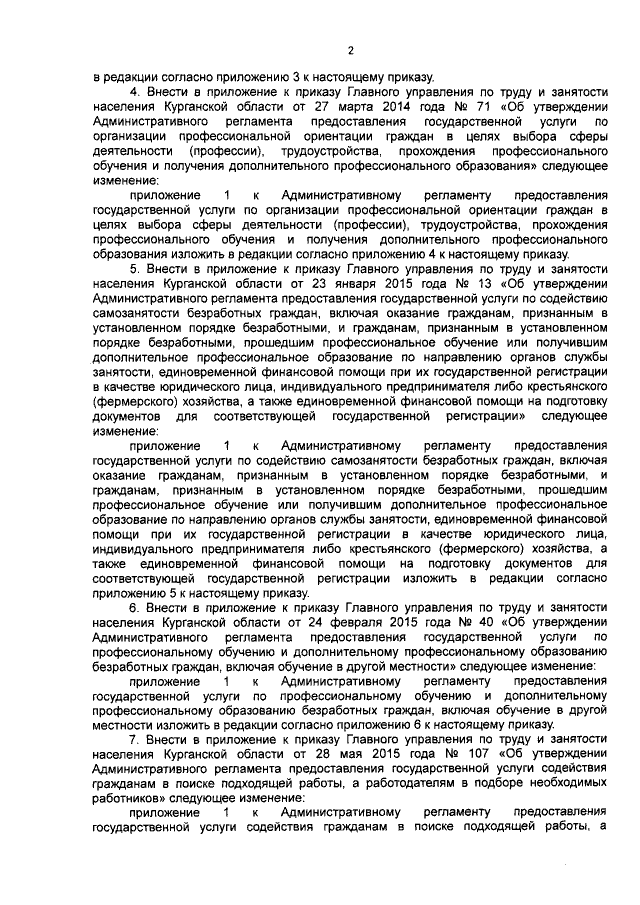 2

в редакции согласно приложению 3 к настоящему приказу.

4. Внести в приложение к приказу Главного управления по труду и занятости населения Курганской области от 27 марта 2014 года № 71 «Об утверждении Административного регламента предоставления государственной услуги по организации профессиональной ориентации граждан в целях выбора сферы деятельности (профессии), трудоустройства, прохождения профессионального обучения и получения дополнительного профессионального образования» следующее изменение:

приложение 1 к Административному регламенту предоставления государственной услуги по организации профессиональной ориентации граждан в целях выбора сферы деятельности (профессии), трудоустройства, прохождения профессионального обучения и получения дополнительного профессионального образования изложить в редакции согласно приложению 4 к настоящему приказу.

5. Внести в приложение к приказу Главного управления по труду и занятости населения Курганской области от 23 января 2015 года № 13 «Об утверждении Административного регламента предоставления государственной услуги по содействию самозанятости безработных граждан, включая оказание гражданам, признанным в установленном порядке безработными, и гражданам, признанным в установленном порядке безработными, прошедшим профессиональное обучение или получившим дополнительное профессиональное образование по направлению органов службы занятости, единовременной финансовой помощи при их государственной регистрации в качестве юридического лица, индивидуального предпринимателя либо крестьянского (фермерского) хозяйства, а также единовременной финансовой помощи на подготовку документов для соответствующей государственной регистрации» следующее изменение:

приложение 1 к Административному регламенту предоставления государственной услуги по содействию самозанятости безработных граждан, включая оказание гражданам, признанным в установленном порядке безработными, и гражданам, признанным в установленном порядке безработными, прошедшим профессиональное обучение или получившим дополнительное профессиональное образование по направлению органов службы занятости, единовременной финансовой помощи при их государственной регистрации в качестве юридического лица, индивидуального предпринимателя либо крестьянского (фермерского) хозяйства, а также единовременной финансовой помощи на подготовку документов для соответствующей государственной регистрации изложить в редакции согласно приложению 5 к настоящему приказу.

6. Внести в приложение к приказу Главного управления по труду и занятости населения Курганской области от 24 февраля 2015 года № 40 «Об утверждении Административного регламента предоставления государственной услуги по профессиональному обучению и дополнительному профессиональному образованию безработных граждан, включая обучение в другой местности» следующее изменение:

приложение 1 к Административному регламенту предоставления государственной услуги по профессиональному обучению и дополнительному профессиональному образованию безработных граждан, включая обучение в другой местности изложить в редакции согласно приложению 6 к настоящему приказу.

7. Внести в приложение к приказу Главного управления по труду и занятости населения Курганской области от 28 мая 2015 года № 107 «Об утверждении Административного регламента предоставления государственной услуги содействия гражданам в поиске подходящей работы, а работодателям в подборе необходимых работников» следующее изменение:

приложение 1 к Административному регламенту предоставления государственной услуги содействия гражданам в поиске подходящей работы, а